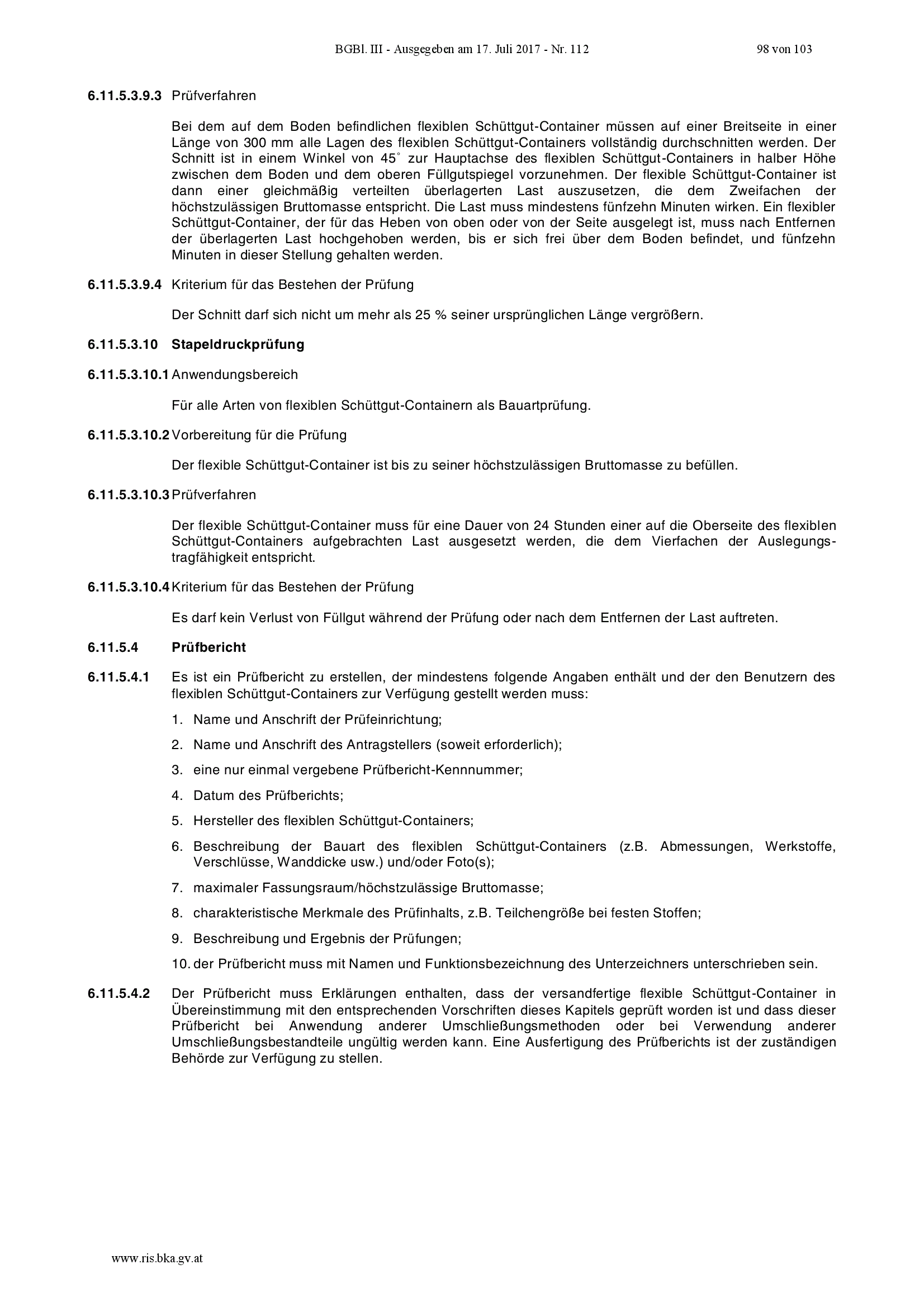 BGBl. III - Ausgegeben am 17. Juli 2017 - Nr. 112 98 von 103

6.11.5.3.9.3 Prüfverfahren

Bei dem auf dem Boden befindlichen flexiblen Schüttgut-Container müssen auf einer Breitseite in einer Länge von 300 mm alle Lagen des flexiblen Schüttgut-Containers vollständig durchschnitten werden. Der Schnitt ist in einem Winkel von 45° zur Hauptachse des flexiblen Schüttgut-Containers in halber Höhe zwischen dem Boden und dem oberen Füllgutspiegel vorzunehmen. Der flexible Schüttgut-Container ist dann einer gleichmäßig verteilten überlagerten Last auszusetzen, die dem Zweifachen der höchstzulässigen Bruttomasse entspricht. Die Last muss mindestens fünfzehn Minuten wirken. Ein flexibler Schüttgut-Container, der für das Heben von oben oder von der Seite ausgelegt ist, muss nach Entfernen der überlagerten Last hochgehoben werden, bis er sich frei über dem Boden befindet, und fünfzehn Minuten in dieser Stellung gehalten werden.

6.11.5.3.9.4 Kriterium für das Bestehen der Prüfung

Der Schnitt darf sich nicht um mehr als 25 % seiner ursprünglichen Länge vergrößern.

6.11.5.3.10 Stapeldruckprüfung

6.11.5.3.10.1 Anwendungsbereich

Für alle Arten von flexiblen Schüttgut-Containern als Bauartprüfung.

6.11.5.3.10.2 Vorbereitung für die Prüfung

Der flexible Schüttgut-Container ist bis zu seiner höchstzulässigen Bruttomasse zu befüllen.

6.11.5.3.10.3 Prüfverfahren

Der flexible Schüttgut-Container muss für eine Dauer von 24 Stunden einer auf die Oberseite des flexiblen Schüttgut-Containers aufgebrachten Last ausgesetzt werden, die dem Vierfachen der Auslegungstragfähigkeit entspricht.

6.11.5.3.10.4 Kriterium für das Bestehen der Prüfung

Es darf kein Verlust von Füllgut während der Prüfung oder nach dem Entfernen der Last auftreten.

6.11.5.4 Prüfbericht

6.11.5.4.1 Es ist ein Prüfbericht zu erstellen, der mindestens folgende Angaben enthält und der den Benutzern des flexiblen Schüttgut-Containers zur Verfügung gestellt werden muss:

1. Name und Anschrift der Prüfeinrichtung;

2. Name und Anschrift des Antragstellers (soweit erforderlich);

3. eine nur einmal vergebene Prüfbericht-Kennnummer;

4. Datum des Prüfberichts;

5. Hersteller des flexiblen Schüttgut-Containers;

6. Beschreibung der Bauart des flexiblen Schüttgut-Containers (z.B. Abmessungen, Werkstoffe, Verschlüsse, Wanddicke usw.) und/oder Foto(s);

7. maximaler Fassungsraum/höchstzulässige Bruttomasse;

8. charakteristische Merkmale des Prüfinhalts, z.B. Teilchengröße bei festen Stoffen;

9. Beschreibung und Ergebnis der Prüfungen;

10. der Prüfbericht muss mit Namen und Funktionsbezeichnung des Unterzeichners unterschrieben sein.

6.11.5.4.2 Der Prüfbericht muss Erklärungen enthalten, dass der versandfertige flexible Schüttgut-Container in Übereinstimmung mit den entsprechenden Vorschriften dieses Kapitels geprüft worden ist und dass dieser Prüfbericht bei Anwendung anderer Umschließungsmethoden oder bei Verwendung anderer Umschließungsbestandteile ungültig werden kann. Eine Ausfertigung des Prüfberichts ist der zuständigen Behörde zur Verfügung zu stellen.

www.ris.bka.gv.at